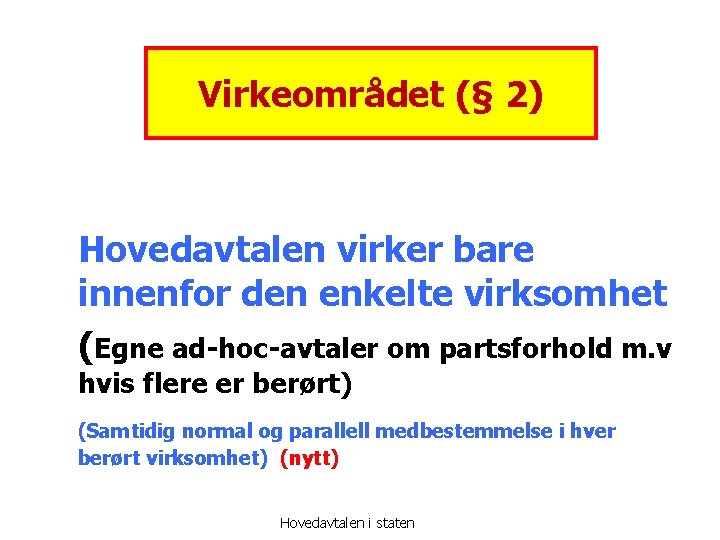 Virkeområdet (§ 2)

Hovedavtalen virker bare innenfor den enkelte virksomhet

(Egne ad-hoc-avtaler om partsforhold m.v hvis flere er berørt)

(Samtidig normal og parallell medbestemmelse i hver berørt virksomhet) (nytt)

Hovedavtalen i staten